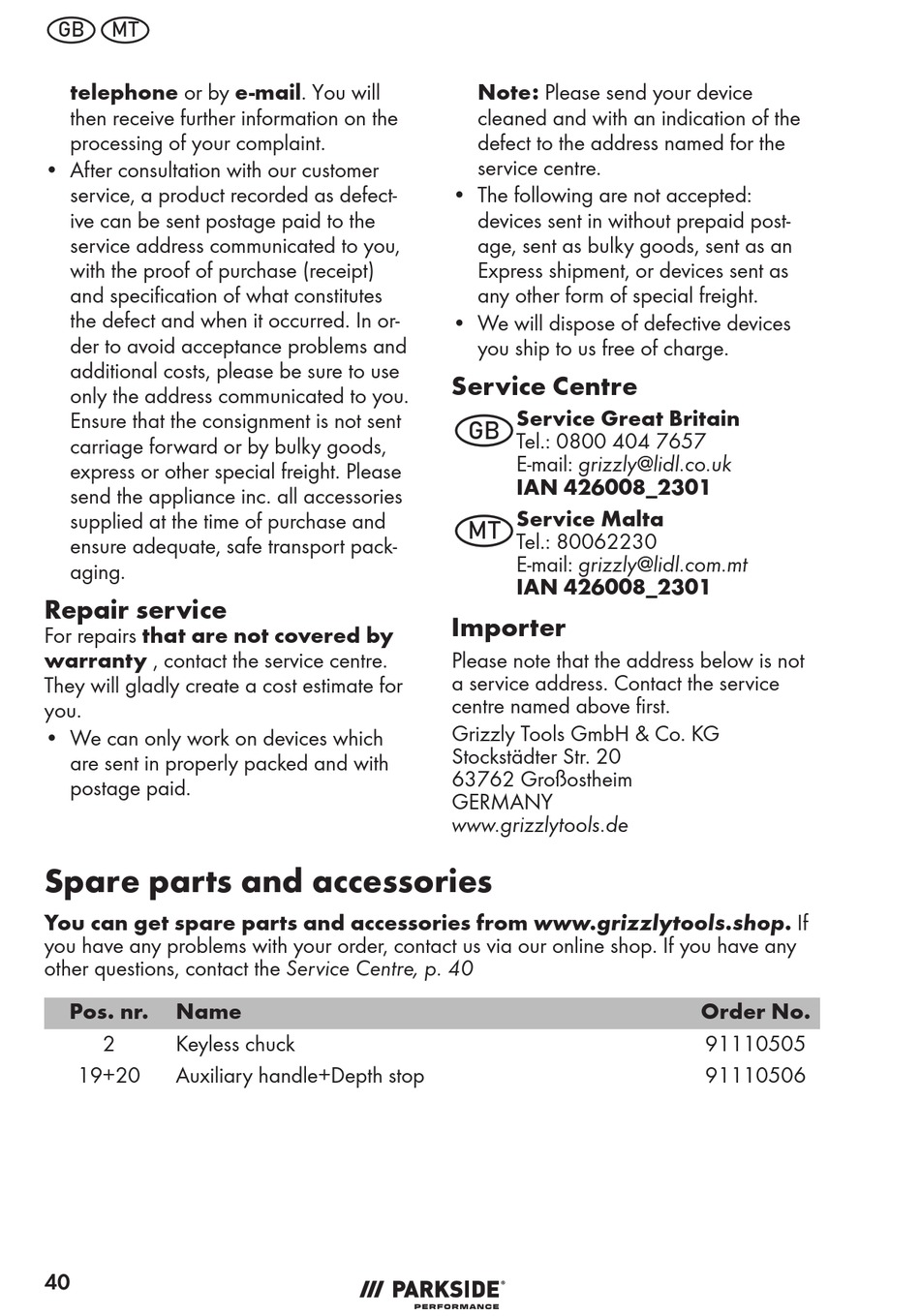 GB MT

telephone or by e-mail. You will then receive further information on the processing of your complaint.

• After consultation with our customer service, a product recorded as defective can be sent postage paid to the service address communicated to you, with the proof of purchase (receipt) and specification of what constitutes the defect and when it occurred. In order to avoid acceptance problems and additional costs, please be sure to use only the address communicated to you. Ensure that the consignment is not sent carriage forward or by bulky goods, express or other special freight. Please send the appliance inc. all accessories supplied at the time of purchase and ensure adequate, safe transport packaging.

Repair service

For repairs that are not covered by warranty , contact the service centre. They will gladly create a cost estimate for you.

• We can only work on devices which are sent in properly packed and with postage paid.

Note: Please send your device cleaned and with an indication of the defect to the address named for the service centre.

• The following are not accepted: devices sent in without prepaid postage, sent as bulky goods, sent as an Express shipment, or devices sent as any other form of special freight.

• We will dispose of defective devices you ship to us free of charge.

Service Centre

GB Service Great Britain
Tel.: 0800 404 7657
E-mail: grizzly@lidl.co.uk
IAN 426008_2301

MT Service Malta
Tel.: 80062230
E-mail: grizzly@lidl.com.mt
IAN 426008_2301

Importer

Please note that the address below is not a service address. Contact the service centre named above first.

Grizzly Tools GmbH & Co. KG
Stockstädter Str. 20
63762 Großostheim
GERMANY
www.grizzlytools.de

Spare parts and accessories

You can get spare parts and accessories from www.grizzlytools.shop. If you have any problems with your order, contact us via our online shop. If you have any other questions, contact the Service Centre, p. 40

| Pos. nr. | Name | Order No. |
|---|---|---|
| 2 | Keyless chuck | 91110505 |
| 19+20 | Auxiliary handle+Depth stop | 91110506 |

40

/// PARKSIDE® PERFORMANCE